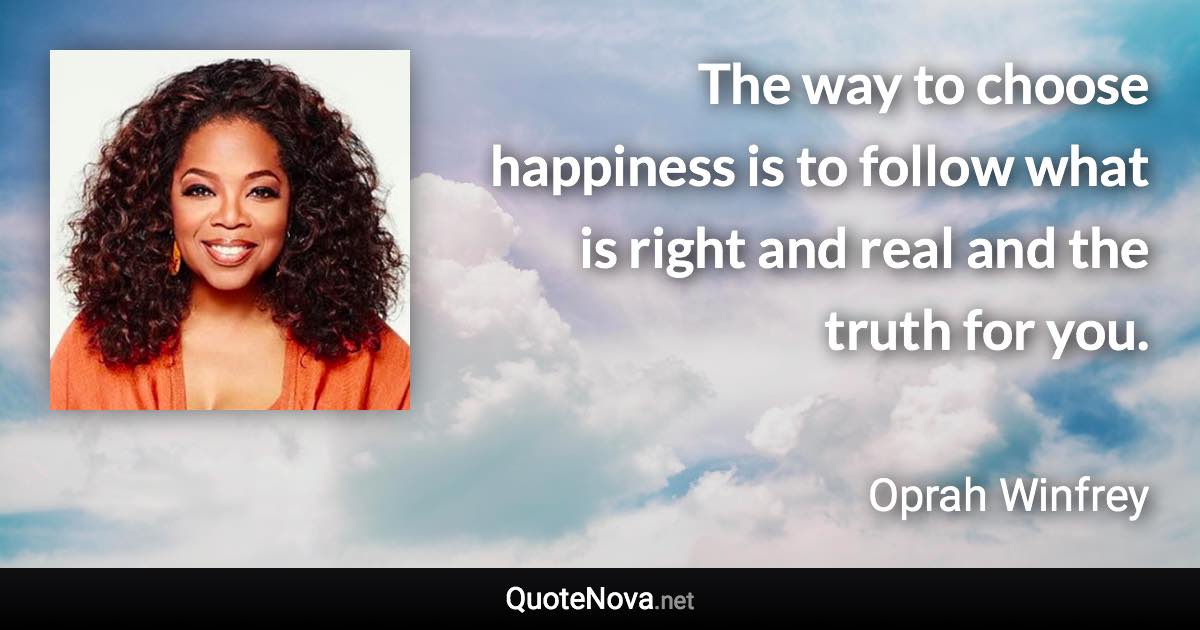 The way to choose happiness is to follow what is right and real and the truth for you.

Oprah Winfrey

QuoteNova.net